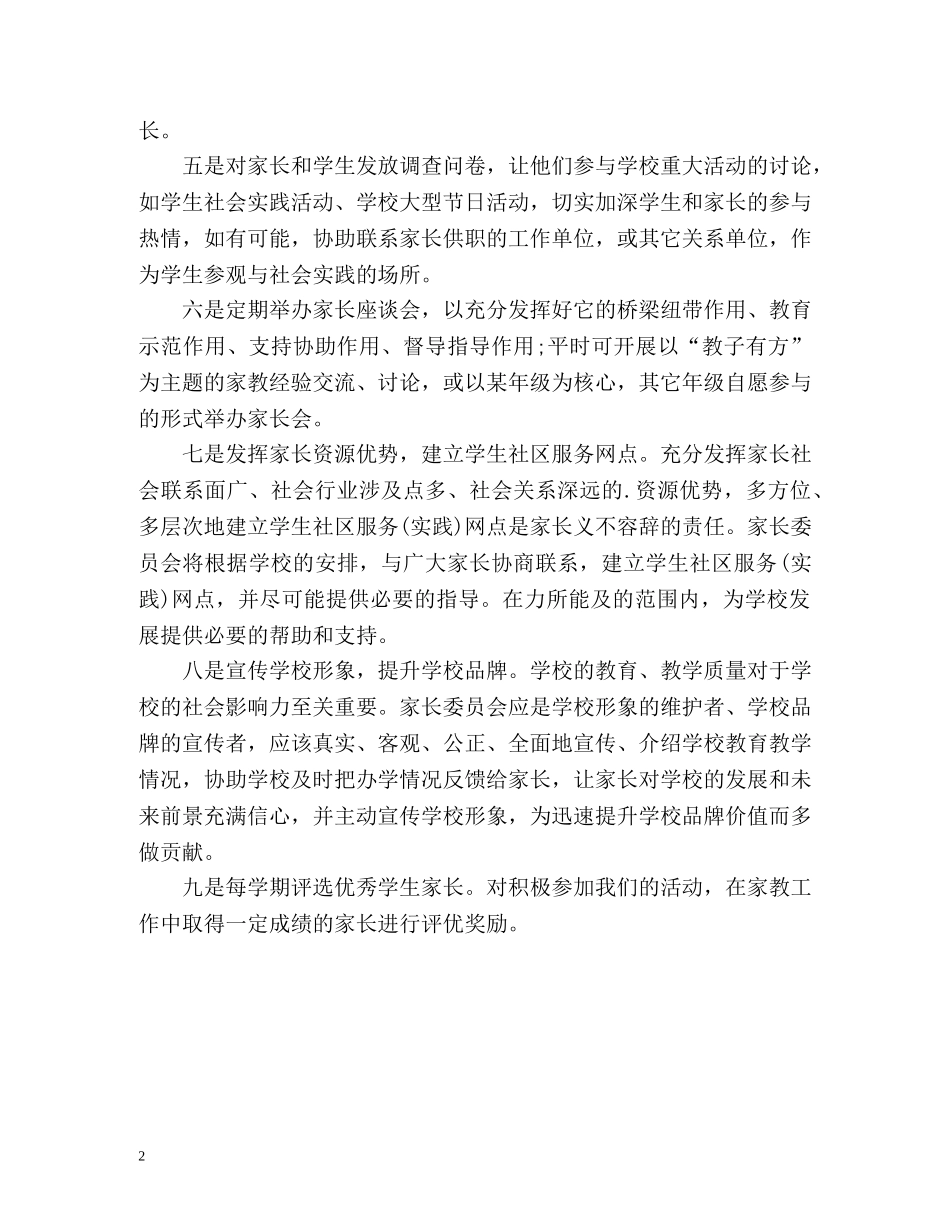 长。

五是对家长和学生发放调查问卷，让他们参与学校重大活动的讨论，如学生社会实践活动、学校大型节日活动，切实加深学生和家长的参与热情，如有可能，协助联系家长供职的工作单位，或其它关系单位，作为学生参观与社会实践的场所。

六是定期举办家长座谈会，以充分发挥好它的桥梁纽带作用、教育示范作用、支持协助作用、督导指导作用;平时可开展以“教子有方”为主题的家教经验交流、讨论，或以某年级为核心，其它年级自愿参与的形式举办家长会。

七是发挥家长资源优势，建立学生社区服务网点。充分发挥家长社会联系面广、社会行业涉及点多、社会关系深远的.资源优势，多方位、多层次地建立学生社区服务(实践)网点是家长义不容辞的责任。家长委员会将根据学校的安排，与广大家长协商联系，建立学生社区服务(实践)网点，并尽可能提供必要的指导。在力所能及的范围内，为学校发展提供必要的帮助和支持。

八是宣传学校形象，提升学校品牌。学校的教育、教学质量对于学校的社会影响力至关重要。家长委员会应是学校形象的维护者、学校品牌的宣传者，应该真实、客观、公正、全面地宣传、介绍学校教育教学情况，协助学校及时把办学情况反馈给家长，让家长对学校的发展和未来前景充满信心，并主动宣传学校形象，为迅速提升学校品牌价值而多做贡献。

九是每学期评选优秀学生家长。对积极参加我们的活动，在家教工作中取得一定成绩的家长进行评优奖励。

2